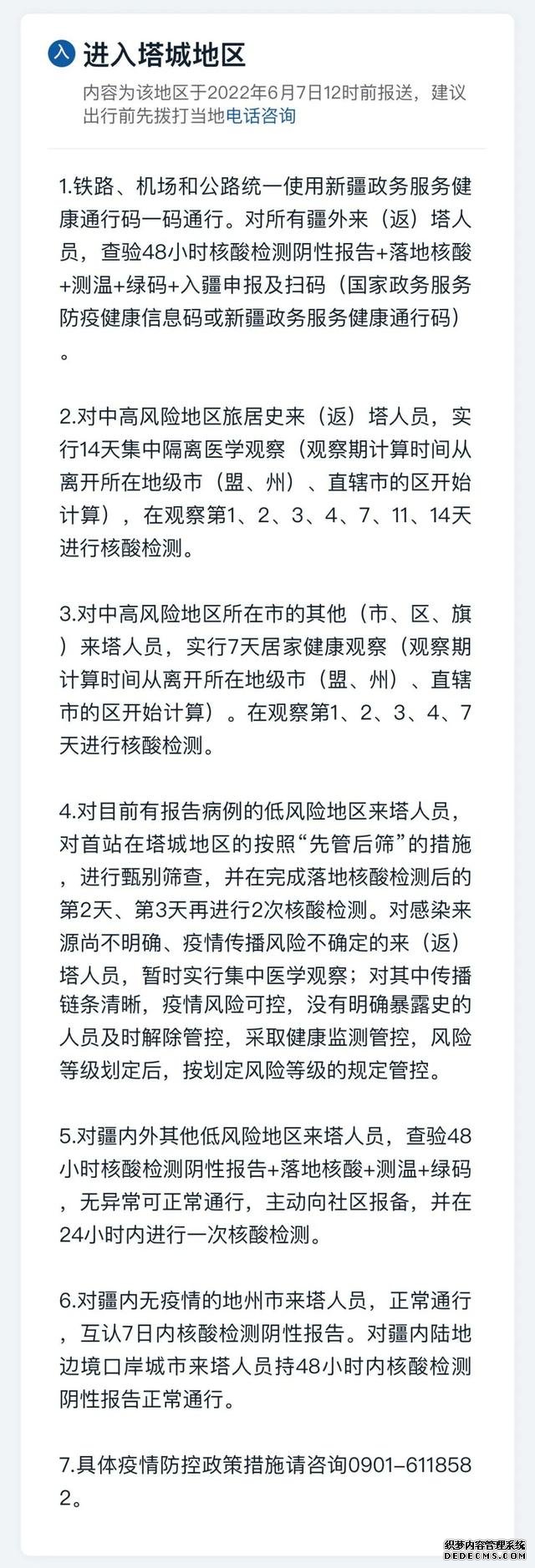 入 进入塔城地区

内容为该地区于2022年6月7日12时前报送，建议出行前先拨打当地电话咨询

1.铁路、机场和公路统一使用新疆政务服务健康通行码一码通行。对所有疆外来（返）塔人员，查验48小时核酸检测阴性报告+落地核酸+测温+绿码+入疆申报及扫码（国家政务服务防疫健康信息码或新疆政务服务健康通行码）。

2.对中高风险地区旅居史来（返）塔人员，实行14天集中隔离医学观察（观察期计算时间从离开所在地级市（盟、州）、直辖市的区开始计算），在观察第1、2、3、4、7、11、14天进行核酸检测。

3.对中高风险地区所在市的其他（市、区、旗）来塔人员，实行7天居家健康观察（观察期计算时间从离开所在地级市（盟、州）、直辖市的区开始计算）。在观察第1、2、3、4、7天进行核酸检测。

4.对目前有报告病例的低风险地区来塔人员，对首站在塔城地区的按照“先管后筛”的措施，进行甄别筛查，并在完成落地核酸检测后的第2天、第3天再进行2次核酸检测。对感染来源尚不明确、疫情传播风险不确定的来（返）塔人员，暂时实行集中医学观察；对其中传播链条清晰，疫情风险可控，没有明确暴露史的人员及时解除管控，采取健康监测管控，风险等级划定后，按划定风险等级的规定管控。

5.对疆内外其他低风险地区来塔人员，查验48小时核酸检测阴性报告+落地核酸+测温+绿码，无异常可正常通行，主动向社区报备，并在24小时内进行一次核酸检测。

6.对疆内无疫情的地州市来塔人员，正常通行，互认7日内核酸检测阴性报告。对疆内陆地边境口岸城市来塔人员持48小时内核酸检测阴性报告正常通行。

7.具体疫情防控政策措施请咨询0901-6118582。

织梦内容管理系统
DEDECMS.COM